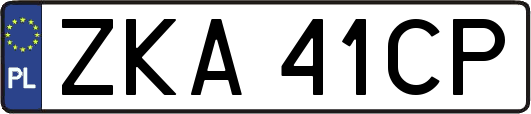 PL
ZKA 41CP